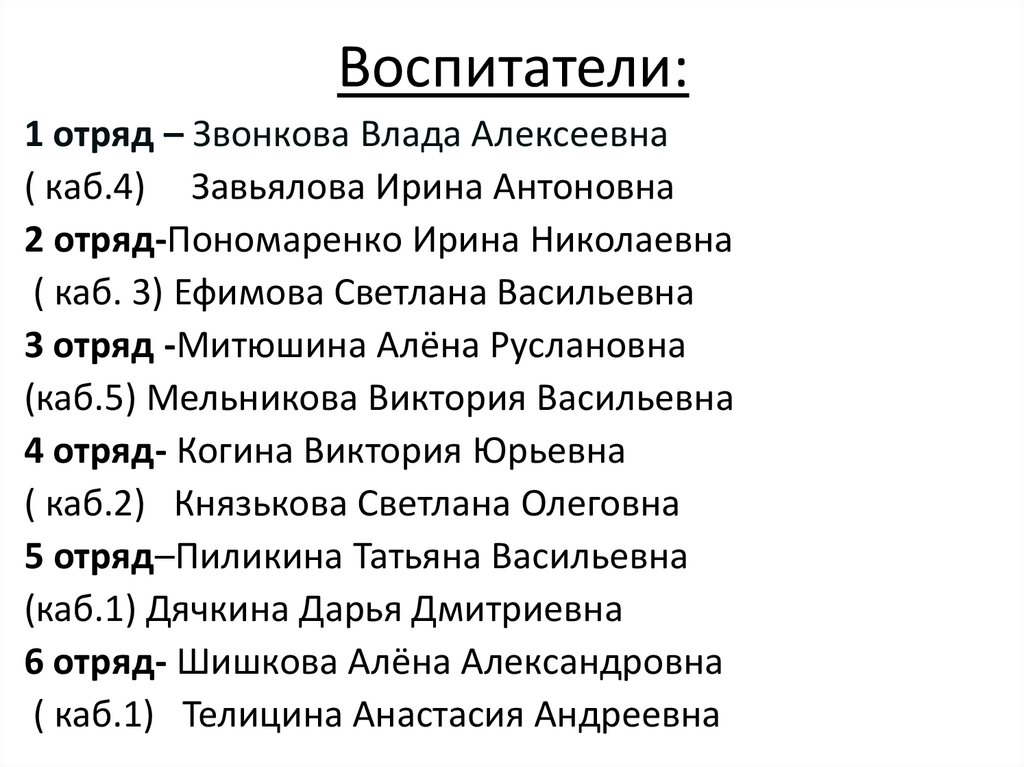 Воспитатели:

1 отряд – Звонкова Влада Алексеевна
( каб.4) Завьялова Ирина Антоновна
2 отряд-Пономаренко Ирина Николаевна
( каб. 3) Ефимова Светлана Васильевна
3 отряд -Митюшина Алёна Руслановна
(каб.5) Мельникова Виктория Васильевна
4 отряд- Когина Виктория Юрьевна
( каб.2) Князькова Светлана Олеговна
5 отряд–Пиликина Татьяна Васильевна
(каб.1) Дячкина Дарья Дмитриевна
6 отряд- Шишкова Алёна Александровна
( каб.1) Телицина Анастасия Андреевна